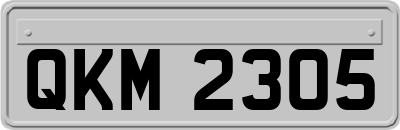 QKM 2305